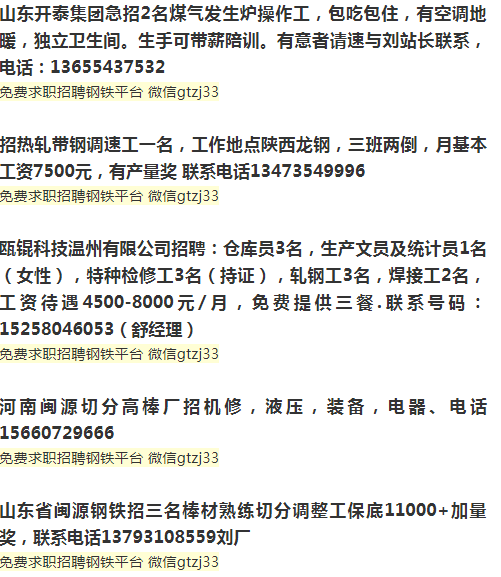 山东开泰集团急招2名煤气发生炉操作工，包吃包住，有空调地暖，独立卫生间。生手可带薪陪训。有意者请速与刘站长联系，电话：13655437532
免费求职招聘钢铁平台 微信gtzj33

招热轧带钢调速工一名，工作地点陕西龙钢，三班两倒，月基本工资7500元，有产量奖 联系电话13473549996
免费求职招聘钢铁平台 微信gtzj33

瓯锟科技温州有限公司招聘：仓库员3名，生产文员及统计员1名（女性），特种检修工3名（持证），轧钢工3名，焊接工2名，工资待遇4500-8000元/月，免费提供三餐.联系号码：15258046053（舒经理）
免费求职招聘钢铁平台 微信gtzj33

河南闽源切分高棒厂招机修，液压，装备，电器、电话15660729666
免费求职招聘钢铁平台 微信gtzj33

山东省闽源钢铁招三名棒材熟练切分调整工保底11000+加量奖，联系电话13793108559刘厂
免费求职招聘钢铁平台 微信gtzj33